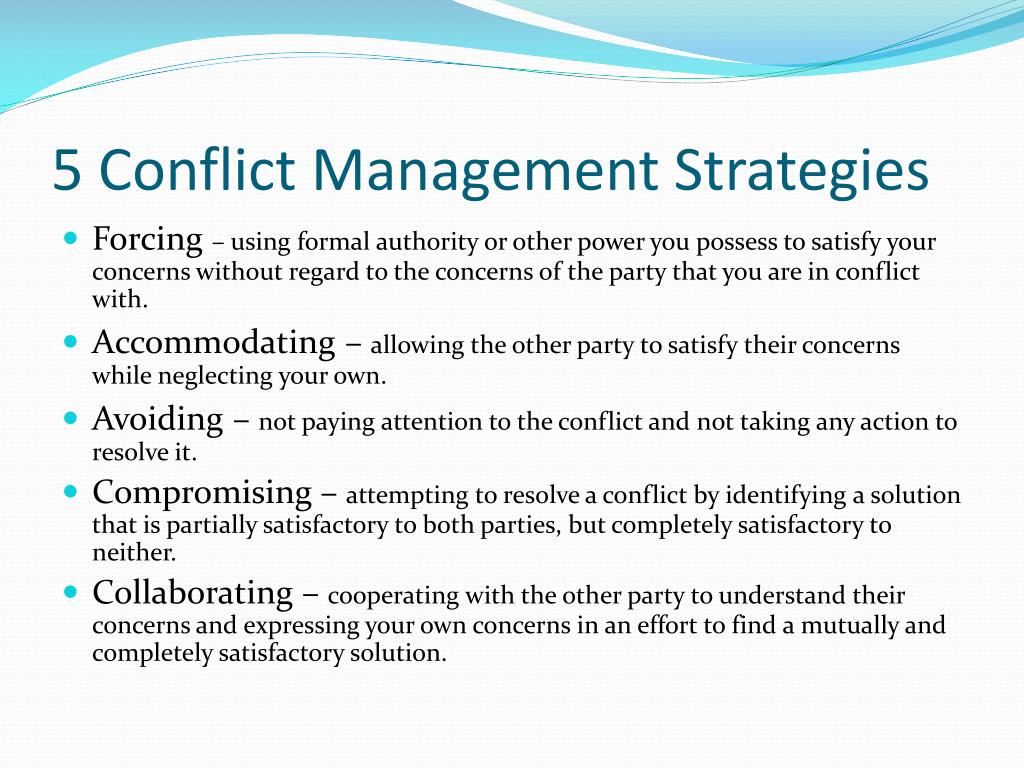 5 Conflict Management Strategies

- Forcing – using formal authority or other power you possess to satisfy your concerns without regard to the concerns of the party that you are in conflict with.
- Accommodating – allowing the other party to satisfy their concerns while neglecting your own.
- Avoiding – not paying attention to the conflict and not taking any action to resolve it.
- Compromising – attempting to resolve a conflict by identifying a solution that is partially satisfactory to both parties, but completely satisfactory to neither.
- Collaborating – cooperating with the other party to understand their concerns and expressing your own concerns in an effort to find a mutually and completely satisfactory solution.